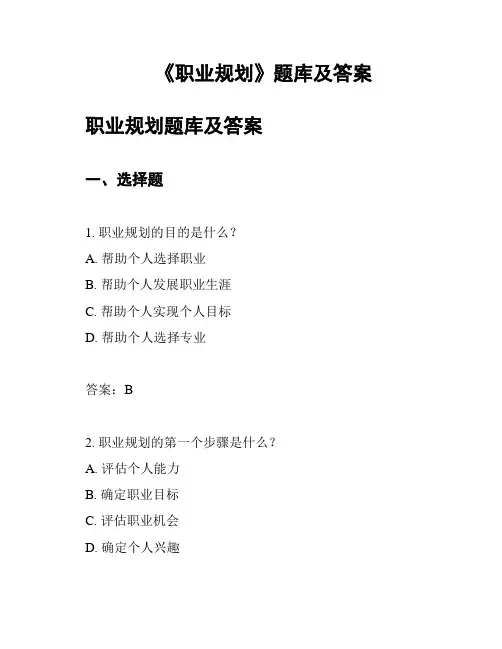 《职业规划》题库及答案

职业规划题库及答案

一、选择题

1. 职业规划的目的是什么？

A. 帮助个人选择职业

B. 帮助个人发展职业生涯

C. 帮助个人实现个人目标

D. 帮助个人选择专业

答案：B

2. 职业规划的第一个步骤是什么？

A. 评估个人能力

B. 确定职业目标

C. 评估职业机会

D. 确定个人兴趣